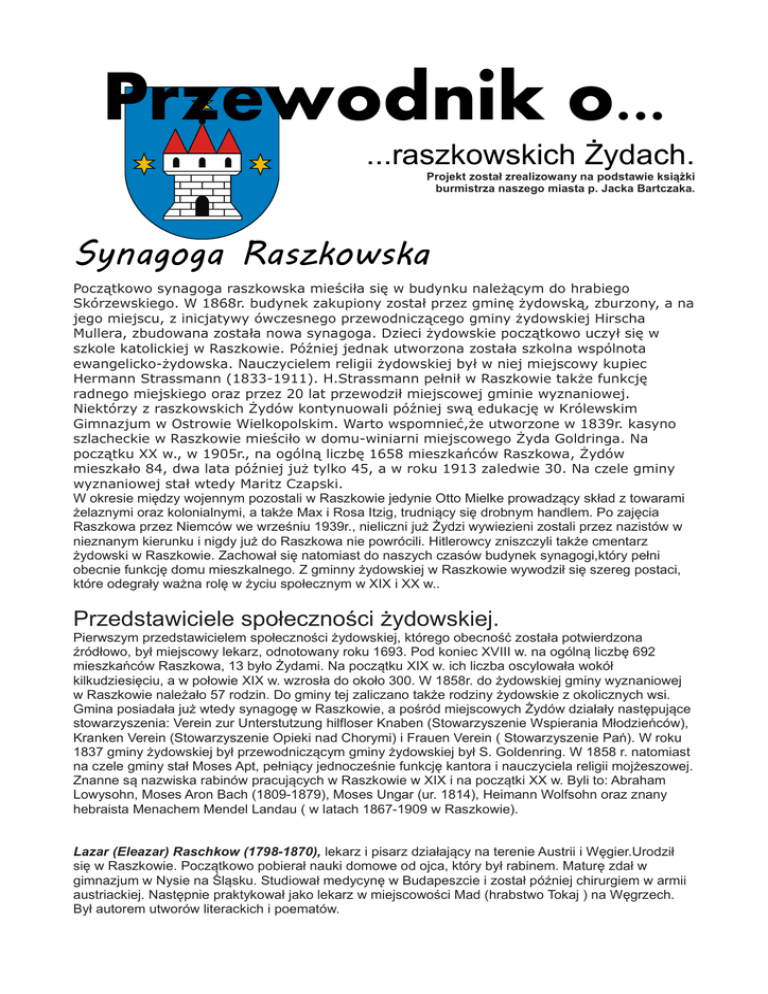 Przewodnik o...

...raszkowskich Żydach.

Projekt został zrealizowany na podstawie książki burmistrza naszego miasta p. Jacka Bartczaka.

Synagoga Raszkowska

Początkowo synagoga raszkowska mieściła się w budynku należącym do hrabiego Skórzewskiego. W 1868r. budynek zakupiony został przez gminę żydowską, zburzony, a na jego miejscu, z inicjatywy ówczesnego przewodniczącego gminy żydowskiej Hirscha Mullera, zbudowana została nowa synagoga. Dzieci żydowskie początkowo uczył się w szkole katolickiej w Raszkowie. Później jednak utworzona została szkolna wspólnota ewangelicko-żydowska. Nauczycielem religii żydowskiej był w niej miejscowy kupiec Hermann Strassmann (1833-1911). H.Strassmann pełnił w Raszkowie także funkcję radnego miejskiego oraz przez 20 lat przewodził miejscowej gminie wyznaniowej. Niektórzy z raszkowskich Żydów kontynuowali później swą edukację w Królewskim Gimnazjum w Ostrowie Wielkopolskim. Warto wspomnieć,że utworzone w 1839r. kasyno szlacheckie w Raszkowie mieściło w domu-winiarni miejscowego Żyda Goldringa. Na początku XX w., w 1905r., na ogólną liczbę 1658 mieszkańców Raszkowa, Żydów mieszkało 84, dwa lata później już tylko 45, a w roku 1913 zaledwie 30. Na czele gminy wyznaniowej stał wtedy Maritz Czapski.
W okresie między wojennym pozostali w Raszkowie jedynie Otto Mielke prowadzący skład z towarami żelaznymi oraz kolonialnymi, a także Max i Rosa Itzig, trudniący się drobnym handlem. Po zajęcia Raszkowa przez Niemców we wrześniu 1939r., nieliczni już Żydzi wywiezieni zostali przez nazistów w nieznanym kierunku i nigdy już do Raszkowa nie powrócili. Hitlerowcy zniszczyli także cmentarz żydowski w Raszkowie. Zachował się natomiast do naszych czasów budynek synagogi,który pełni obecnie funkcję domu mieszkalnego. Z gminny żydowskiej w Raszkowie wywodził się szereg postaci, które odegrały ważna rolę w życiu społecznym w XIX i XX w..

Przedstawiciele społeczności żydowskiej.

Pierwszym przedstawicielem społeczności żydowskiej, którego obecność została potwierdzona źródłowo, był miejscowy lekarz, odnotowany roku 1693. Pod koniec XVIII w. na ogólną liczbę 692 mieszkańców Raszkowa, 13 było Żydami. Na początku XIX w. ich liczba oscylowała wokół kilkudziesięciu, a w połowie XIX w. wzrosła do około 300. W 1858r. do żydowskiej gminy wyznaniowej w Raszkowie należało 57 rodzin. Do gminy tej zaliczano także rodziny żydowskie z okolicznych wsi. Gmina posiadała już wtedy synagogę w Raszkowie, a pośród miejscowych Żydów działały następujące stowarzyszenia: Verein zur Unterstutzung hilfloser Knaben (Stowarzyszenie Wspierania Młodzieńców), Kranken Verein (Stowarzyszenie Opieki nad Chorymi) i Frauen Verein ( Stowarzyszenie Pań). W roku 1837 gminy żydowskiej był przewodniczącym gminy żydowskiej był S. Goldenring. W 1858 r. natomiast na czele gminy stał Moses Apt, pełniący jednocześnie funkcję kantora i nauczyciela religii mojżeszowej. Znanne są nazwiska rabinów pracujących w Raszkowie w XIX i na początki XX w. Byli to: Abraham Lowysohn, Moses Aron Bach (1809-1879), Moses Ungar (ur. 1814), Heimann Wolfsohn oraz znany hebraista Menachem Mendel Landau ( w latach 1867-1909 w Raszkowie).

Lazar (Eleazar) Raschkow (1798-1870), lekarz i pisarz działający na terenie Austrii i Węgier.Urodził się w Raszkowie. Początkowo pobierał nauki domowe od ojca, który był rabinem. Maturę zdał w gimnazjum w Nysie na Śląsku. Studiował medycynę w Budapeszcie i został później chirurgiem w armii austriackiej. Następnie praktykował jako lekarz w miejscowości Mad (hrabstwo Tokaj ) na Węgrzech. Był autorem utworów literackich i poematów.